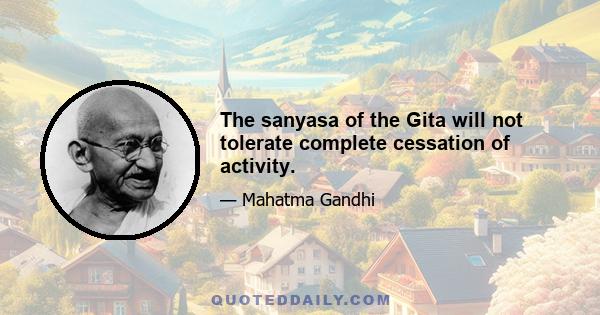 The sanyasa of the Gita will not tolerate complete cessation of activity.

— Mahatma Gandhi

QUOTEDDAILY.COM